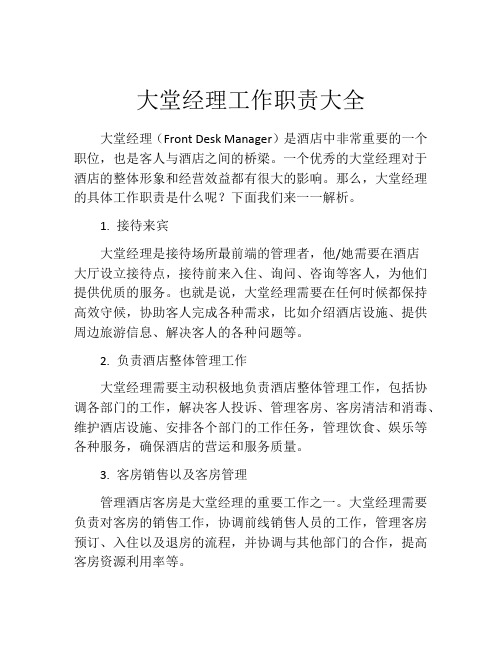 大堂经理工作职责大全

大堂经理（Front Desk Manager）是酒店中非常重要的一个职位，也是客人与酒店之间的桥梁。一个优秀的大堂经理对于酒店的整体形象和经营效益都有很大的影响。那么，大堂经理的具体工作职责是什么呢？下面我们来一一解析。

1. 接待来宾

大堂经理是接待场所最前端的管理者，他/她需要在酒店大厅设立接待点，接待前来入住、询问、咨询等客人，为他们提供优质的服务。也就是说，大堂经理需要在任何时候都保持高效守候，协助客人完成各种需求，比如介绍酒店设施、提供周边旅游信息、解决客人的各种问题等。

2. 负责酒店整体管理工作

大堂经理需要主动积极地负责酒店整体管理工作，包括协调各部门的工作，解决客人投诉、管理客房、客房清洁和消毒、维护酒店设施、安排各个部门的工作任务，管理饮食、娱乐等各种服务，确保酒店的营运和服务质量。

3. 客房销售以及客房管理

管理酒店客房是大堂经理的重要工作之一。大堂经理需要负责对客房的销售工作，协调前线销售人员的工作，管理客房预订、入住以及退房的流程，并协调与其他部门的合作，提高客房资源利用率等。